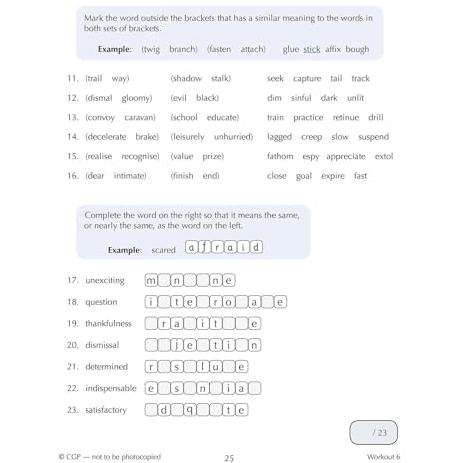 Mark the word outside the brackets that has a similar meaning to the words in both sets of brackets.

Example: (twig branch) (fasten attach) glue stick affix bough

11. (trail way) (shadow stalk) seek capture tail track

12. (dismal gloomy) (evil black) dim sinful dark unlit

13. (convoy caravan) (school educate) train practice retinue drill

14. (decelerate brake) (leisurely unhurried) lagged creep slow suspend

15. (realise recognise) (value prize) fathom espy appreciate extol

16. (dear intimate) (finish end) close goal expire fast

Complete the word on the right so that it means the same, or nearly the same, as the word on the left.

Example: scared a f r a i d

17. unexciting m _ n _ _ n e

18. question i _ t e _ r o _ a _ e

19. thankfulness _ r a _ i t _ _ e

20. dismissal _ _ j e _ t i _ n

21. determined r _ s _ l u _ e

22. indispensable e _ s _ n _ i a _

23. satisfactory _ d _ q _ _ t e

/ 23

© CGP — not to be photocopied 25 Workout 6